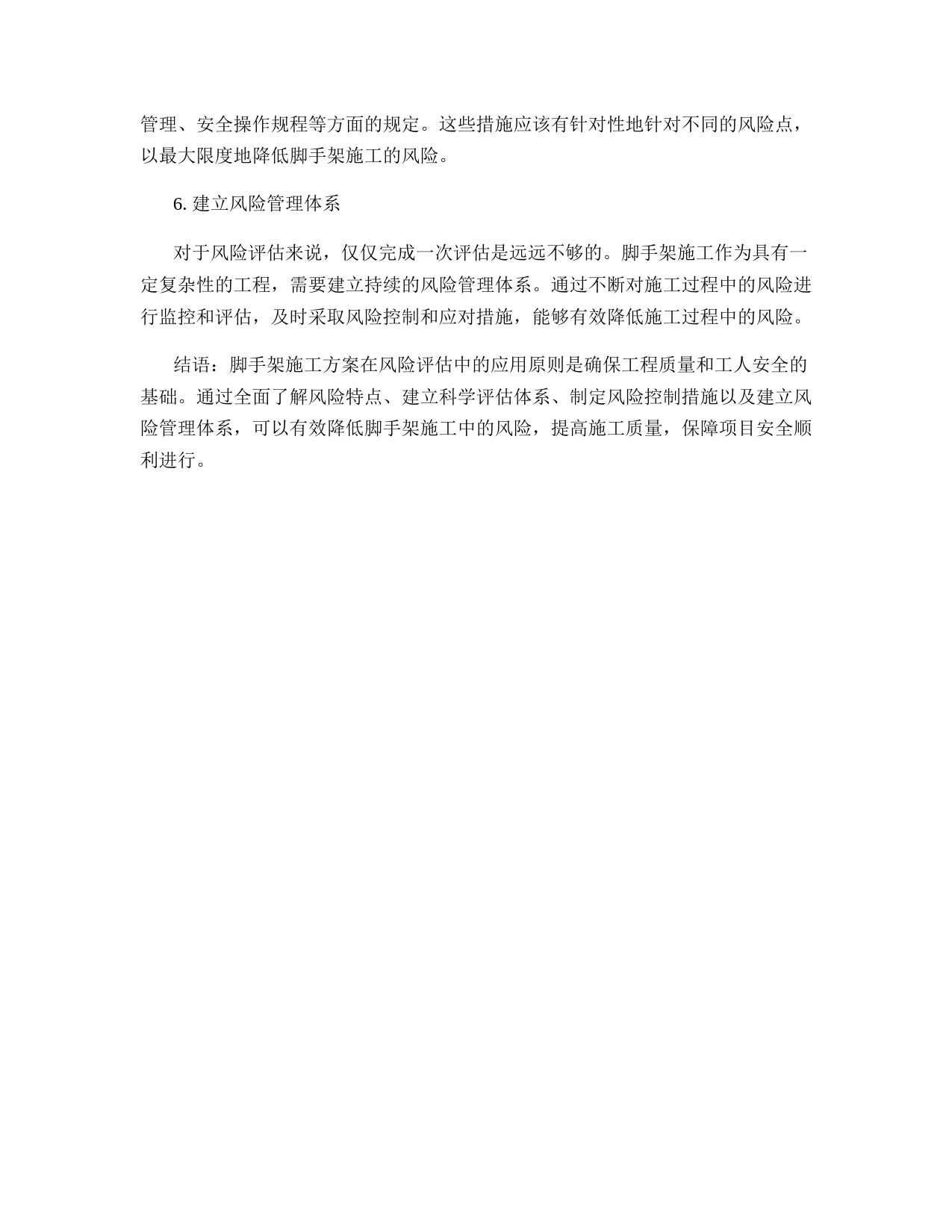 管理、安全操作规程等方面的规定。这些措施应该有针对性地针对不同的风险点，以最大限度地降低脚手架施工的风险。

6. 建立风险管理体系

对于风险评估来说，仅仅完成一次评估是远远不够的。脚手架施工作为具有一定复杂性的工程，需要建立持续的风险管理体系。通过不断对施工过程中的风险进行监控和评估，及时采取风险控制和应对措施，能够有效降低施工过程中的风险。

结语：脚手架施工方案在风险评估中的应用原则是确保工程质量和工人安全的基础。通过全面了解风险特点、建立科学评估体系、制定风险控制措施以及建立风险管理体系，可以有效降低脚手架施工中的风险，提高施工质量，保障项目安全顺利进行。